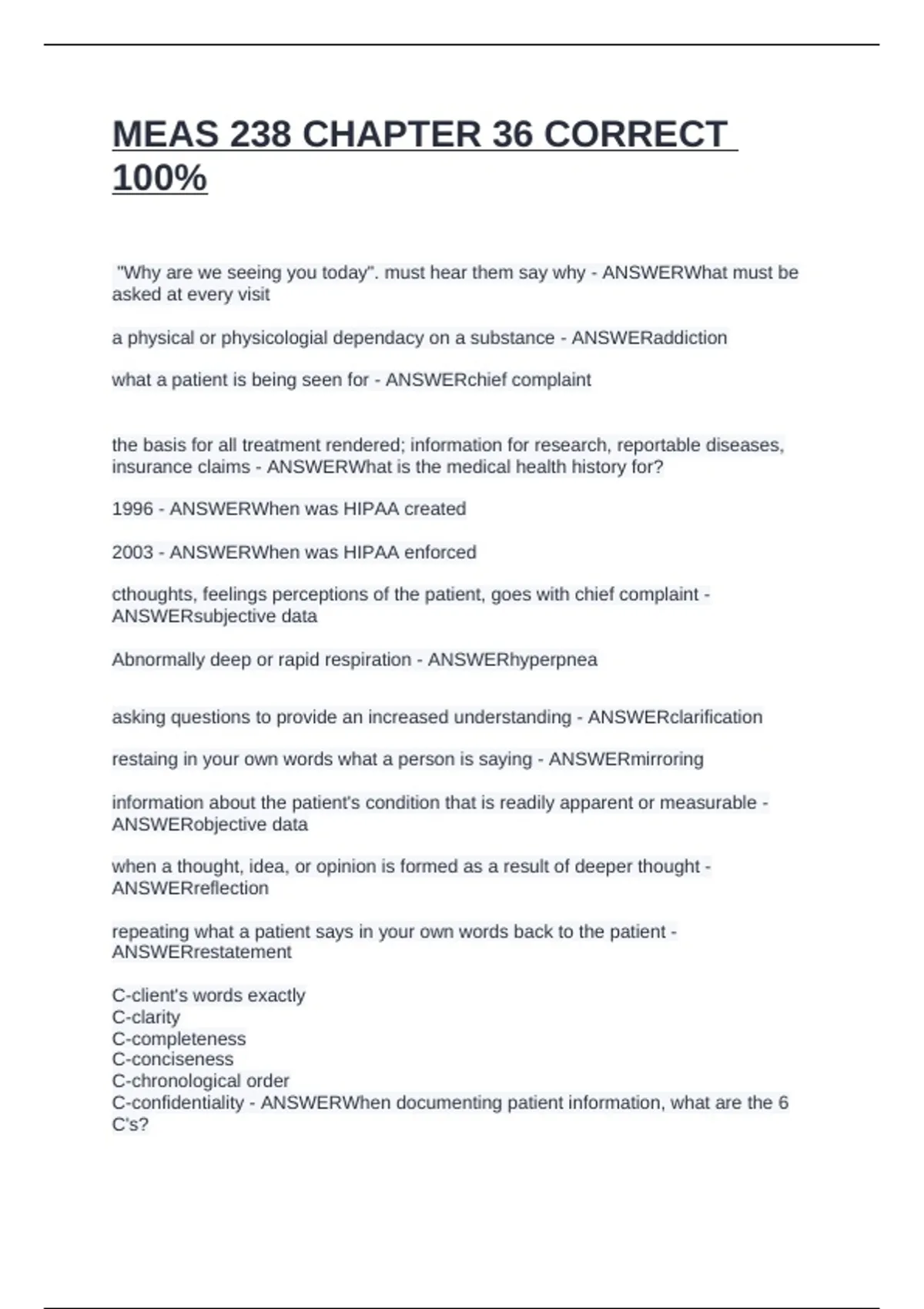 MEAS 238 CHAPTER 36 CORRECT 100%

"Why are we seeing you today". must hear them say why - ANSWERWhat must be asked at every visit

a physical or physicologial dependacy on a substance - ANSWERaddiction

what a patient is being seen for - ANSWERchief complaint

the basis for all treatment rendered; information for research, reportable diseases, insurance claims - ANSWERWhat is the medical health history for?

1996 - ANSWERWhen was HIPAA created

2003 - ANSWERWhen was HIPAA enforced

cthoughts, feelings perceptions of the patient, goes with chief complaint - ANSWERsubjective data

Abnormally deep or rapid respiration - ANSWERhyperpnea

asking questions to provide an increased understanding - ANSWERclarification

restaing in your own words what a person is saying - ANSWERmirroring

information about the patient's condition that is readily apparent or measurable - ANSWERobjective data

when a thought, idea, or opinion is formed as a result of deeper thought - ANSWERreflection

repeating what a patient says in your own words back to the patient - ANSWERrestatement

C-client's words exactly
C-clarity
C-completeness
C-conciseness
C-chronological order
C-confidentiality - ANSWERWhen documenting patient information, what are the 6 C's?